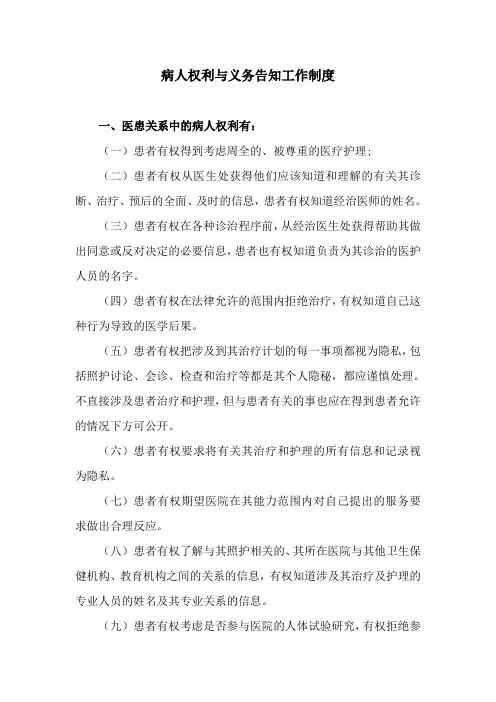 病人权利与义务告知工作制度

一、医患关系中的病人权利有：

（一）患者有权得到考虑周全的、被尊重的医疗护理；

（二）患者有权从医生处获得他们应该知道和理解的有关其诊断、治疗、预后的全面、及时的信息，患者有权知道经治医师的姓名。

（三）患者有权在各种诊治程序前，从经治医生处获得帮助其做出同意或反对决定的必要信息，患者也有权知道负责为其诊治的医护人员的名字。

（四）患者有权在法律允许的范围内拒绝治疗，有权知道自己这种行为导致的医学后果。

（五）患者有权把涉及到其治疗计划的每一事项都视为隐私，包括照护讨论、会诊、检查和治疗等都是其个人隐秘，都应谨慎处理。不直接涉及患者治疗和护理，但与患者有关的事也应在得到患者允许的情况下方可公开。

（六）患者有权要求将有关其治疗和护理的所有信息和记录视为隐私。

（七）患者有权期望医院在其能力范围内对自己提出的服务要求做出合理反应。

（八）患者有权了解与其照护相关的、其所在医院与其他卫生保健机构、教育机构之间的关系的信息，有权知道涉及其治疗及护理的专业人员的姓名及其专业关系的信息。

（九）患者有权考虑是否参与医院的人体试验研究，有权拒绝参